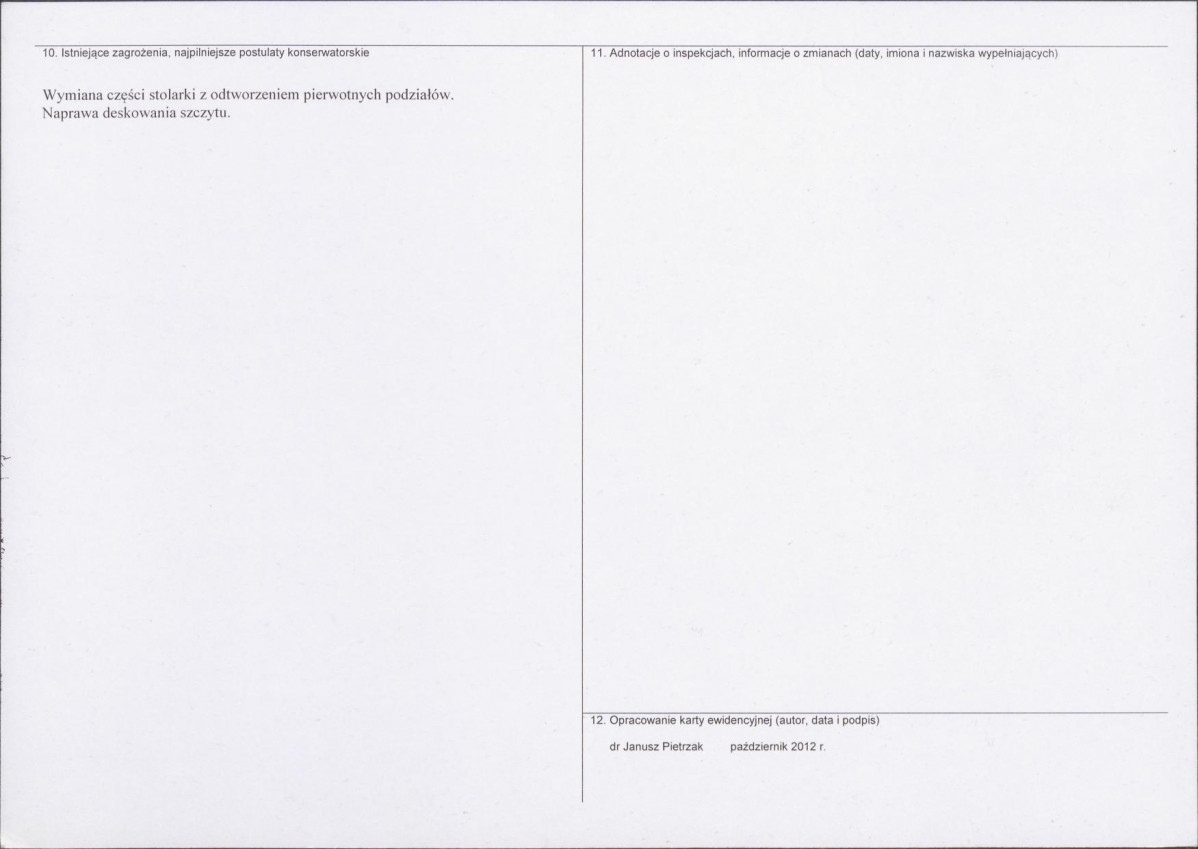 10. Istniejące zagrożenia, najpilniejsze postulaty konserwatorskie

Wymiana części stolarki z odtworzeniem pierwotnych podziałów.
Naprawa deskowania szczytu.

11. Adnotacje o inspekcjach, informacje o zmianach (daty, imiona i nazwiska wypełniających)

12. Opracowanie karty ewidencyjnej (autor, data i podpis)

dr Janusz Pietrzak październik 2012 r.